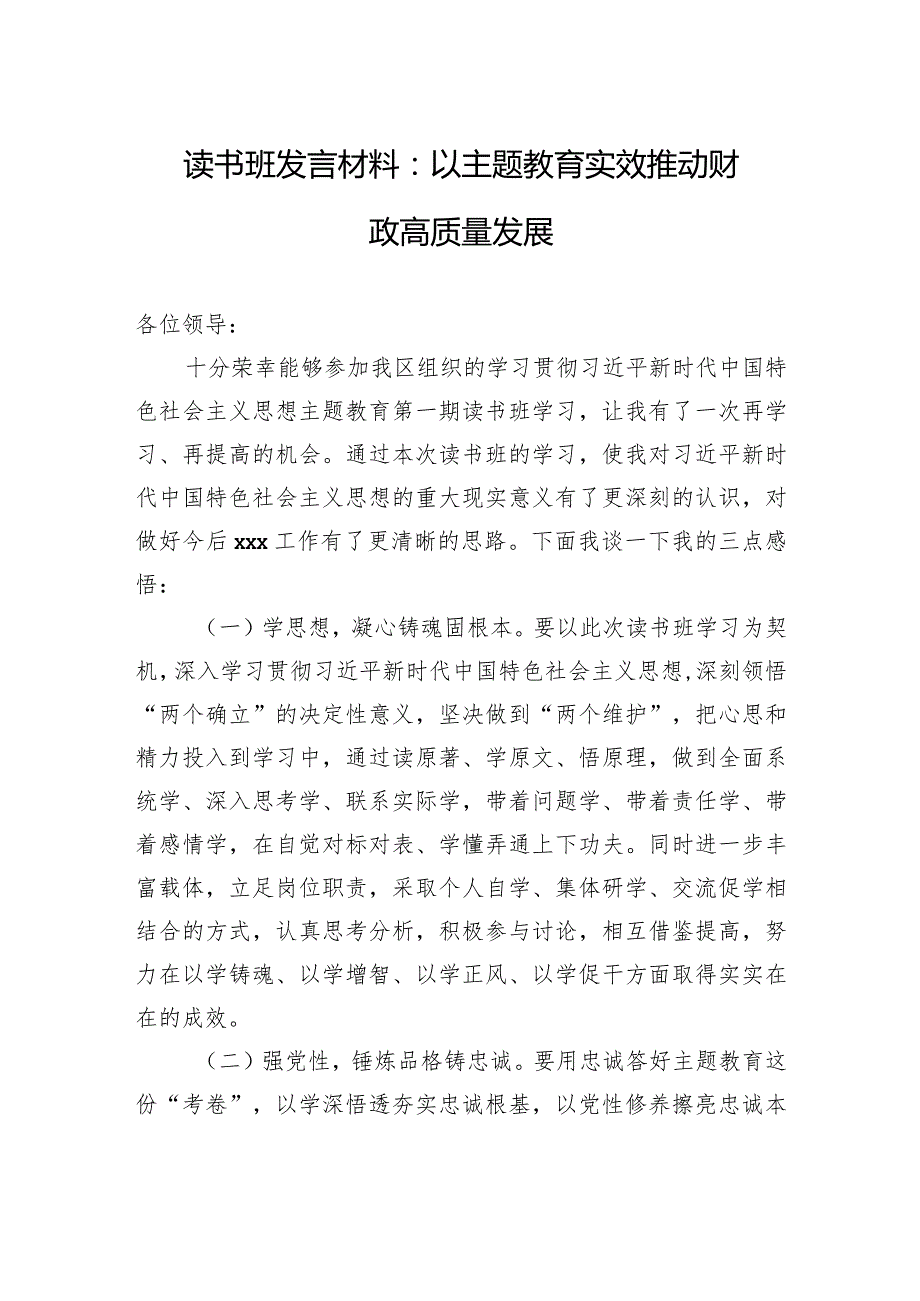 读书班发言材料：以主题教育实效推动财政高质量发展

各位领导：

十分荣幸能够参加我区组织的学习贯彻习近平新时代中国特色社会主义思想主题教育第一期读书班学习，让我有了一次再学习、再提高的机会。通过本次读书班的学习，使我对习近平新时代中国特色社会主义思想的重大现实意义有了更深刻的认识，对做好今后xxx工作有了更清晰的思路。下面我谈一下我的三点感悟：

（一）学思想，凝心铸魂固根本。要以此次读书班学习为契机，深入学习贯彻习近平新时代中国特色社会主义思想，深刻领悟“两个确立”的决定性意义，坚决做到“两个维护”，把心思和精力投入到学习中，通过读原著、学原文、悟原理，做到全面系统学、深入思考学、联系实际学，带着问题学、带着责任学、带着感情学，在自觉对标对表、学懂弄通上下功夫。同时进一步丰富载体，立足岗位职责，采取个人自学、集体研学、交流促学相结合的方式，认真思考分析，积极参与讨论，相互借鉴提高，努力在以学铸魂、以学增智、以学正风、以学促干方面取得实实在在的成效。

（二）强党性，锤炼品格铸忠诚。要用忠诚答好主题教育这份“考卷”，以学深悟透夯实忠诚根基，以党性修养擦亮忠诚本